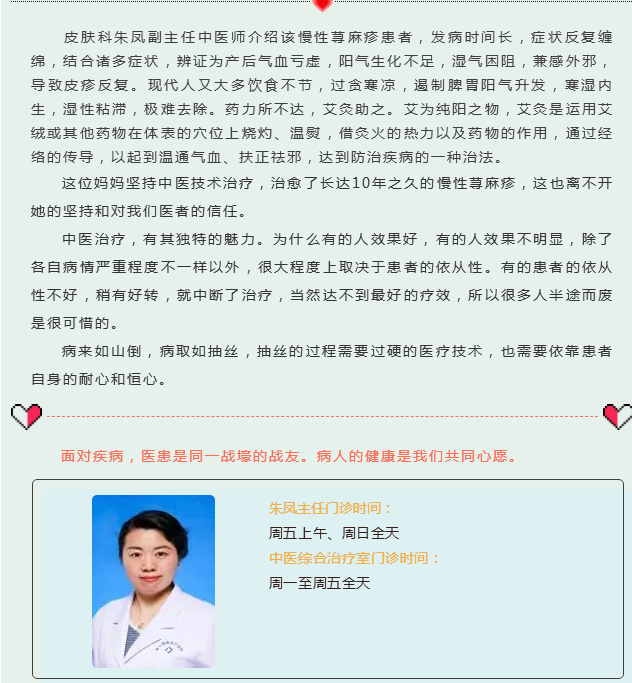 皮肤科朱凤副主任中医师介绍该慢性荨麻疹患者，发病时间长，症状反复缠绵，结合诸多症状，辨证为产后气血亏虚，阳气生化不足，湿气困阻，兼感外邪，导致皮疹反复。现代人又大多饮食不节，过贪寒凉，遏制脾胃阳气升发，寒湿内生，湿性粘滞，极难去除。药力所不达，艾灸助之。艾为纯阳之物，艾灸是运用艾绒或其他药物在体表的穴位上烧灼、温熨，借灸火的热力以及药物的作用，通过经络的传导，以起到温通气血、扶正祛邪，达到防治疾病的一种治法。

这位妈妈坚持中医技术治疗，治愈了长达10年之久的慢性荨麻疹，这也离不开她的坚持和对我们医者的信任。

中医治疗，有其独特的魅力。为什么有的人效果好，有的人效果不明显，除了各自病情严重程度不一样以外，很大程度上取决于患者的依从性。有的患者的依从性不好，稍有好转，就中断了治疗，当然达不到最好的疗效，所以很多人半途而废是很可惜的。

病来如山倒，病取如抽丝，抽丝的过程需要过硬的医疗技术，也需要依靠患者自身的耐心和恒心。

面对疾病，医患是同一战壕的战友。病人的健康是我们共同心愿。

朱凤主任门诊时间：
周五上午、周日全天
中医综合治疗室门诊时间：
周一至周五全天